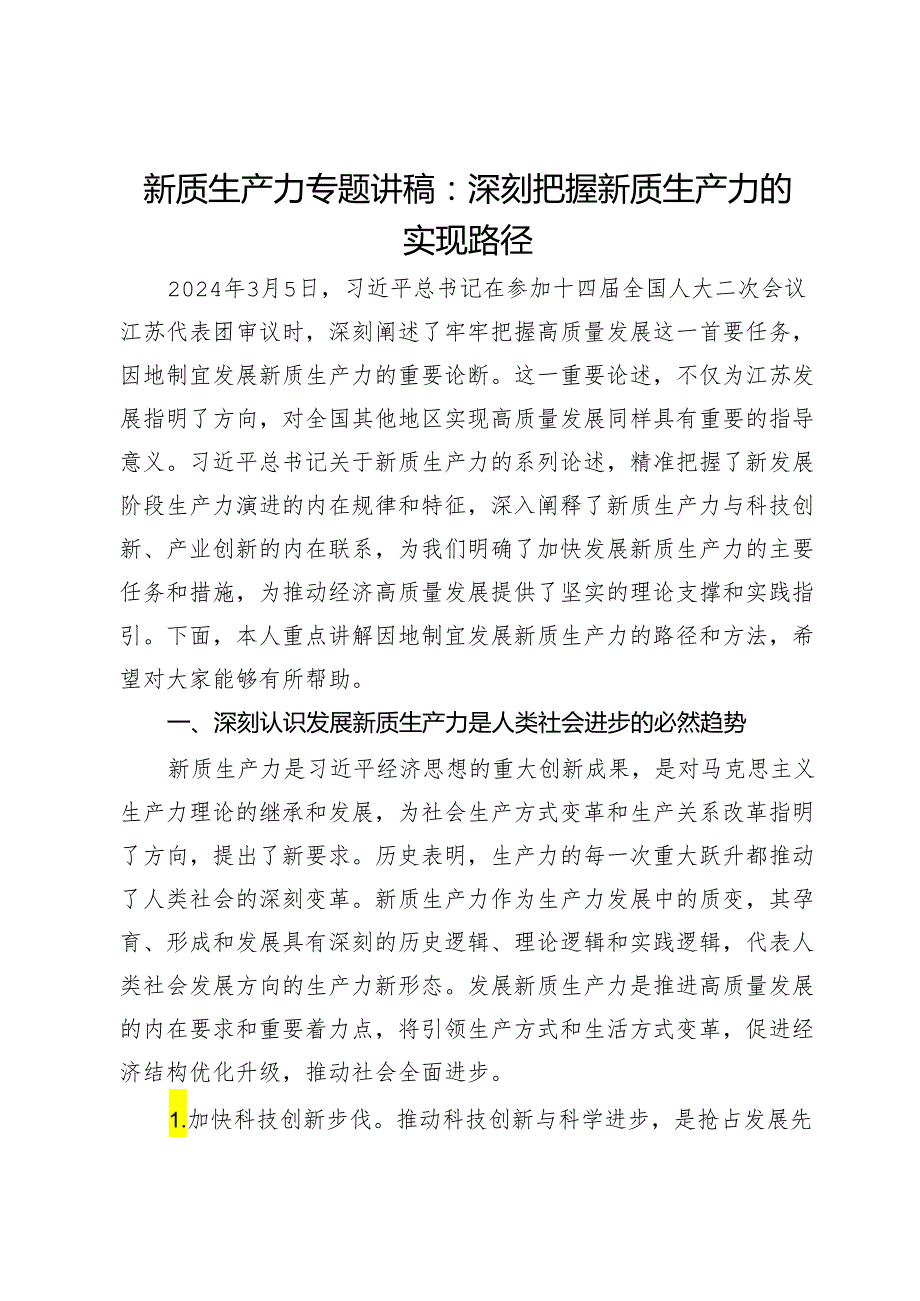 新质生产力专题讲稿：深刻把握新质生产力的实现路径

2024年3月5日，习近平总书记在参加十四届全国人大二次会议江苏代表团审议时，深刻阐述了牢牢把握高质量发展这一首要任务，因地制宜发展新质生产力的重要论断。这一重要论述，不仅为江苏发展指明了方向，对全国其他地区实现高质量发展同样具有重要的指导意义。习近平总书记关于新质生产力的系列论述，精准把握了新发展阶段生产力演进的内在规律和特征，深入阐释了新质生产力与科技创新、产业创新的内在联系，为我们明确了加快发展新质生产力的主要任务和措施，为推动经济高质量发展提供了坚实的理论支撑和实践指引。下面，本人重点讲解因地制宜发展新质生产力的路径和方法，希望对大家能够有所帮助。

一、深刻认识发展新质生产力是人类社会进步的必然趋势

新质生产力是习近平经济思想的重大创新成果，是对马克思主义生产力理论的继承和发展，为社会生产方式变革和生产关系改革指明了方向，提出了新要求。历史表明，生产力的每一次重大跃升都推动了人类社会的深刻变革。新质生产力作为生产力发展中的质变，其孕育、形成和发展具有深刻的历史逻辑、理论逻辑和实践逻辑，代表人类社会发展方向的生产力新形态。发展新质生产力是推进高质量发展的内在要求和重要着力点，将引领生产方式和生活方式变革，促进经济结构优化升级，推动社会全面进步。

1.加快科技创新步伐。推动科技创新与科学进步，是抢占发展先